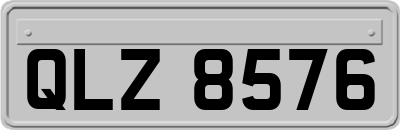 QLZ 8576